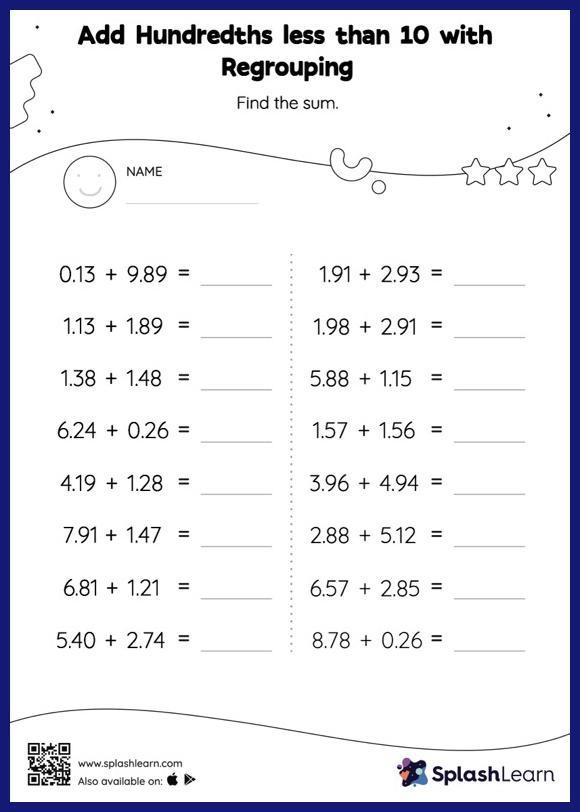 Add Hundredths less than 10 with Regrouping

Find the sum.

NAME

$0.13 + 9.89 =$ ______

$1.13 + 1.89 =$ ______

$1.38 + 1.48 =$ ______

$6.24 + 0.26 =$ ______

$4.19 + 1.28 =$ ______

$7.91 + 1.47 =$ ______

$6.81 + 1.21 =$ ______

$5.40 + 2.74 =$ ______

$1.91 + 2.93 =$ ______

$1.98 + 2.91 =$ ______

$5.88 + 1.15 =$ ______

$1.57 + 1.56 =$ ______

$3.96 + 4.94 =$ ______

$2.88 + 5.12 =$ ______

$6.57 + 2.85 =$ ______

$8.78 + 0.26 =$ ______

www.splashlearn.com
Also available on:

SplashLearn